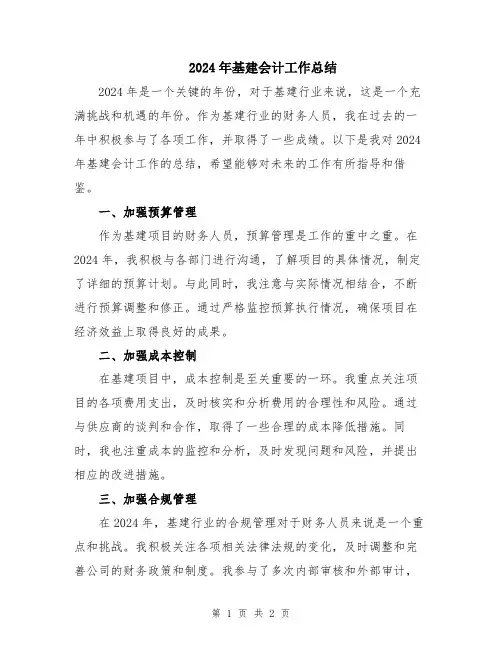 2024年基建会计工作总结

2024年是一个关键的年份，对于基建行业来说，这是一个充满挑战和机遇的年份。作为基建行业的财务人员，我在过去的一年中积极参与了各项工作，并取得了一些成绩。以下是我对2024年基建会计工作的总结，希望能够对未来的工作有所指导和借鉴。

一、加强预算管理

作为基建项目的财务人员，预算管理是工作的重中之重。在2024年，我积极与各部门进行沟通，了解项目的具体情况，制定了详细的预算计划。与此同时，我注意与实际情况相结合，不断进行预算调整和修正。通过严格监控预算执行情况，确保项目在经济效益上取得良好的成果。

二、加强成本控制

在基建项目中，成本控制是至关重要的一环。我重点关注项目的各项费用支出，及时核实和分析费用的合理性和风险。通过与供应商的谈判和合作，取得了一些合理的成本降低措施。同时，我也注重成本的监控和分析，及时发现问题和风险，并提出相应的改进措施。

三、加强合规管理

在2024年，基建行业的合规管理对于财务人员来说是一个重点和挑战。我积极关注各项相关法律法规的变化，及时调整和完善公司的财务政策和制度。我参与了多次内部审核和外部审计，

第 1 页 共 2 页